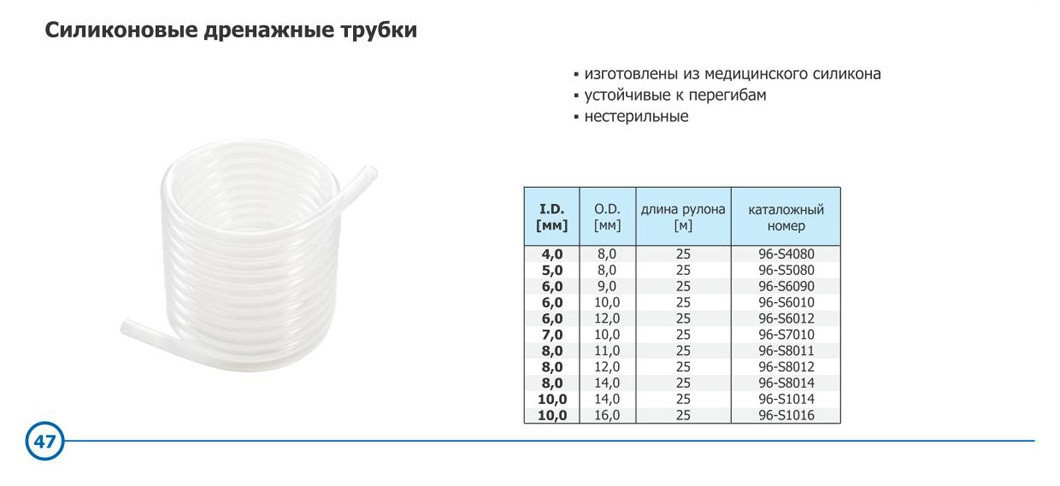 Силиконовые дренажные трубки

▪ изготовлены из медицинского силикона
▪ устойчивые к перегибам
▪ нестерильные

| I.D. [мм] | O.D. [мм] | длина рулона [м] | каталожный номер |
|---|---|---|---|
| 4,0 | 8,0 | 25 | 96-S4080 |
| 5,0 | 8,0 | 25 | 96-S5080 |
| 6,0 | 9,0 | 25 | 96-S6090 |
| 6,0 | 10,0 | 25 | 96-S6010 |
| 6,0 | 12,0 | 25 | 96-S6012 |
| 7,0 | 10,0 | 25 | 96-S7010 |
| 8,0 | 11,0 | 25 | 96-S8011 |
| 8,0 | 12,0 | 25 | 96-S8012 |
| 8,0 | 14,0 | 25 | 96-S8014 |
| 10,0 | 14,0 | 25 | 96-S1014 |
| 10,0 | 16,0 | 25 | 96-S1016 |

47